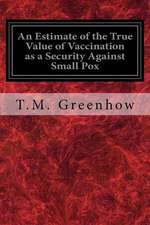 An Estimate of the True Value of Vaccination as a Security Against Small Pox

T.M. Greenhow